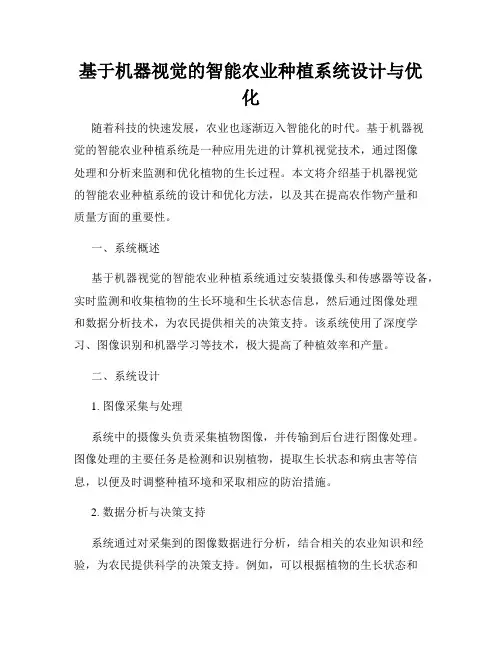 基于机器视觉的智能农业种植系统设计与优化

随着科技的快速发展，农业也逐渐迈入智能化的时代。基于机器视觉的智能农业种植系统是一种应用先进的计算机视觉技术，通过图像处理和分析来监测和优化植物的生长过程。本文将介绍基于机器视觉的智能农业种植系统的设计和优化方法，以及其在提高农作物产量和质量方面的重要性。

一、系统概述

基于机器视觉的智能农业种植系统通过安装摄像头和传感器等设备，实时监测和收集植物的生长环境和生长状态信息，然后通过图像处理和数据分析技术，为农民提供相关的决策支持。该系统使用了深度学习、图像识别和机器学习等技术，极大提高了种植效率和产量。

二、系统设计

1. 图像采集与处理

系统中的摄像头负责采集植物图像，并传输到后台进行图像处理。图像处理的主要任务是检测和识别植物，提取生长状态和病虫害等信息，以便及时调整种植环境和采取相应的防治措施。

2. 数据分析与决策支持

系统通过对采集到的图像数据进行分析，结合相关的农业知识和经验，为农民提供科学的决策支持。例如，可以根据植物的生长状态和